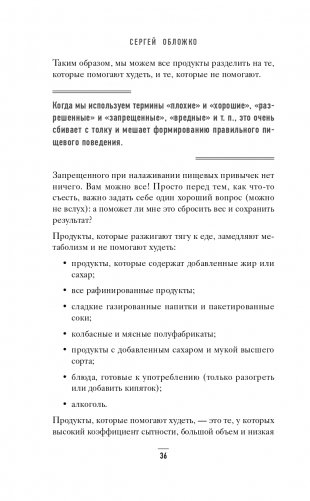 СЕРГЕЙ ОБЛОЖКО

Таким образом, мы можем все продукты разделить на те, которые помогают худеть, и те, которые не помогают.

Когда мы используем термины «плохие» и «хорошие», «разрешенные» и «запрещенные», «вредные» и т. п., это очень сбивает с толку и мешает формированию правильного пищевого поведения.

Запрещенного при налаживании пищевых привычек нет ничего. Вам можно все! Просто перед тем, как что-то съесть, важно задать себе один хороший вопрос (можно не вслух): а поможет ли мне это сбросить вес и сохранить результат?

Продукты, которые разжигают тягу к еде, замедляют метаболизм и не помогают худеть:

• продукты, которые содержат добавленные жир или сахар;

• все рафинированные продукты;

• сладкие газированные напитки и пакетированные соки;

• колбасные и мясные полуфабрикаты;

• продукты с добавленным сахаром и мукой высшего сорта;

• блюда, готовые к употреблению (только разогреть или добавить кипяток);

• алкоголь.

Продукты, которые помогают худеть, — это те, у которых высокий коэффициент сытности, большой объем и низкая

36